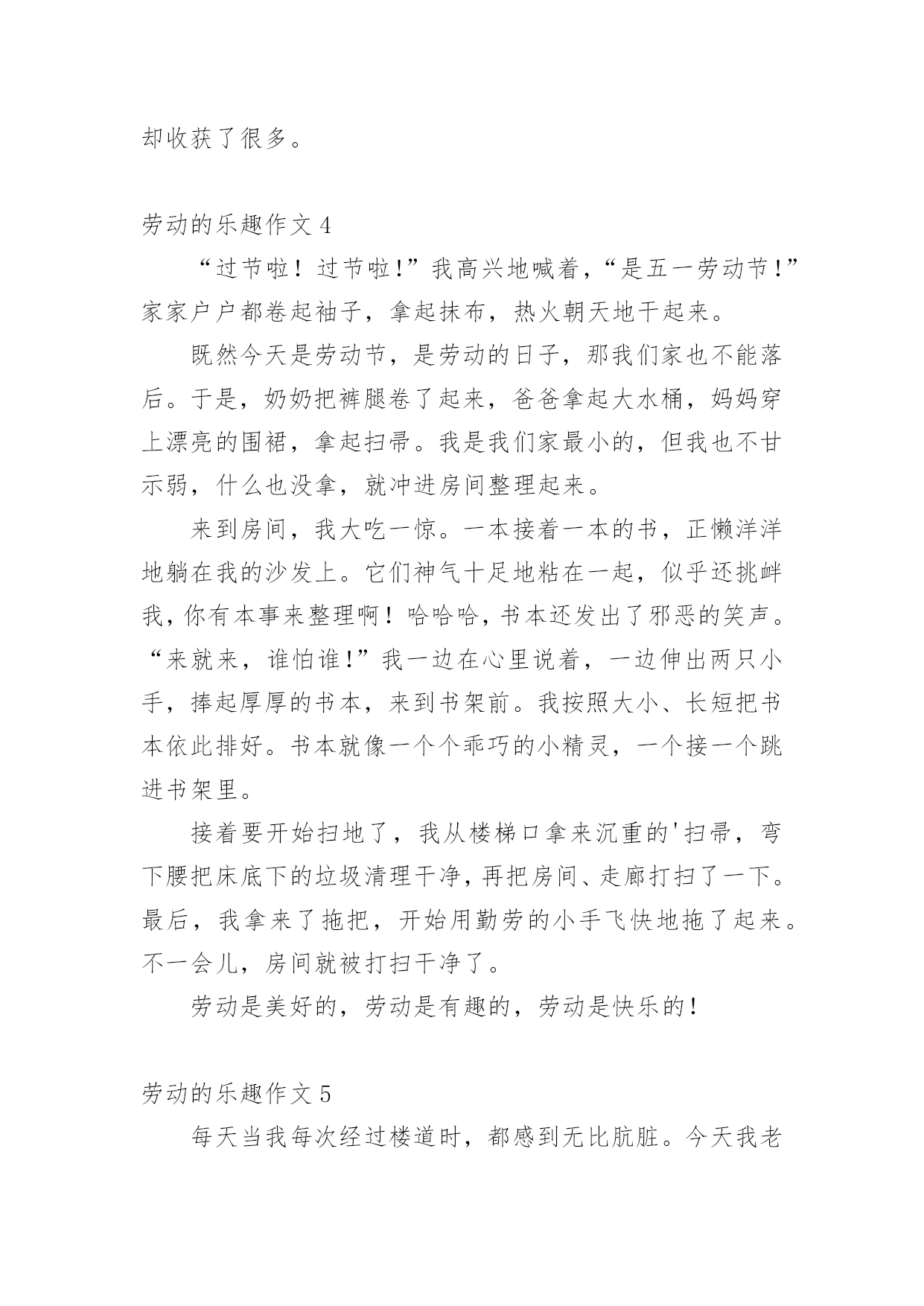 却收获了很多。

劳动的乐趣作文 4

“过节啦！过节啦！”我高兴地喊着，“是五一劳动节！”家家户户都卷起袖子，拿起抹布，热火朝天地干起来。

既然今天是劳动节，是劳动的日子，那我们家也不能落后。于是，奶奶把裤腿卷了起来，爸爸拿起大水桶，妈妈穿上漂亮的围裙，拿起扫帚。我是我们家最小的，但我也不甘示弱，什么也没拿，就冲进房间整理起来。

来到房间，我大吃一惊。一本接着一本的书，正懒洋洋地躺在我的沙发上。它们神气十足地粘在一起，似乎还挑衅我，你有本事来整理啊！哈哈哈，书本还发出了邪恶的笑声。“来就来，谁怕谁！”我一边在心里说着，一边伸出两只小手，捧起厚厚的书本，来到书架前。我按照大小、长短把书本依此排好。书本就像一个个乖巧的小精灵，一个接一个跳进书架里。

接着要开始扫地了，我从楼梯口拿来沉重的'扫帚，弯下腰把床底下的垃圾清理干净，再把房间、走廊打扫了一下。最后，我拿来了拖把，开始用勤劳的小手飞快地拖了起来。不一会儿，房间就被打扫干净了。

劳动是美好的，劳动是有趣的，劳动是快乐的！

劳动的乐趣作文 5

每天当我每次经过楼道时，都感到无比肮脏。今天我老